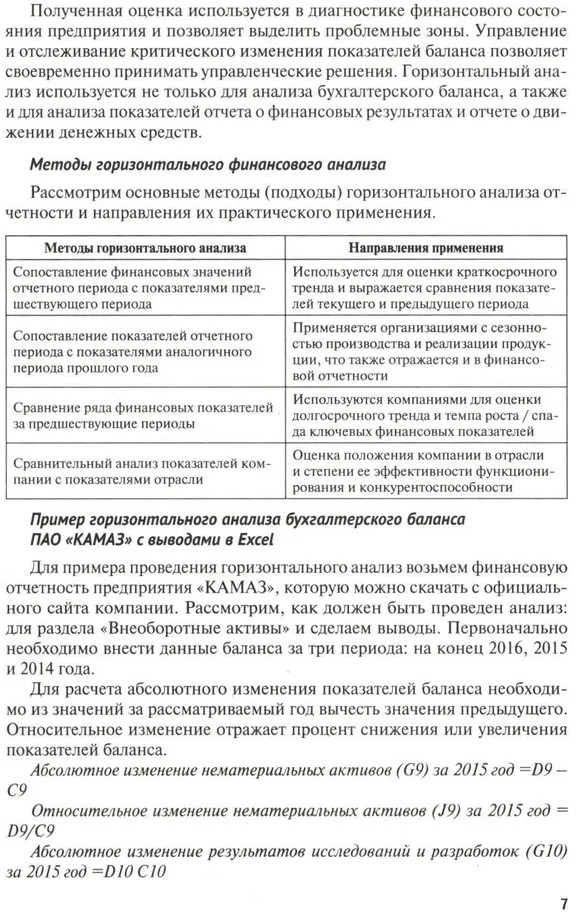 Полученная оценка используется в диагностике финансового состояния предприятия и позволяет выделить проблемные зоны. Управление и отслеживание критического изменения показателей баланса позволяет своевременно принимать управленческие решения. Горизонтальный анализ используется не только для анализа бухгалтерского баланса, а также и для анализа показателей отчета о финансовых результатах и отчете о движении денежных средств.

Методы горизонтального финансового анализа

Рассмотрим основные методы (подходы) горизонтального анализа отчетности и направления их практического применения.

| Методы горизонтального анализа | Направления применения |
|---|---|
| Сопоставление финансовых значений отчетного периода с показателями предшествующего периода | Используется для оценки краткосрочного тренда и выражается сравнения показателей текущего и предыдущего периода |
| Сопоставление показателей отчетного периода с показателями аналогичного периода прошлого года | Применяется организациями с сезонностью производства и реализации продукции, что также отражается и в финансовой отчетности |
| Сравнение ряда финансовых показателей за предшествующие периоды | Используются компаниями для оценки долгосрочного тренда и темпа роста / спада ключевых финансовых показателей |
| Сравнительный анализ показателей компании с показателями отрасли | Оценка положения компании в отрасли и степени ее эффективности функционирования и конкурентоспособности |

Пример горизонтального анализа бухгалтерского баланса ПАО «КАМАЗ» с выводами в Excel

Для примера проведения горизонтального анализ возьмем финансовую отчетность предприятия «КАМАЗ», которую можно скачать с официального сайта компании. Рассмотрим, как должен быть проведен анализ: для раздела «Внеоборотные активы» и сделаем выводы. Первоначально необходимо внести данные баланса за три периода: на конец 2016, 2015 и 2014 года.

Для расчета абсолютного изменения показателей баланса необходимо из значений за рассматриваемый год вычесть значения предыдущего. Относительное изменение отражает процент снижения или увеличения показателей баланса.

Абсолютное изменение нематериальных активов (G9) за 2015 год =D9 – C9

Относительное изменение нематериальных активов (J9) за 2015 год = D9/C9

Абсолютное изменение результатов исследований и разработок (G10) за 2015 год =D10 C10

7